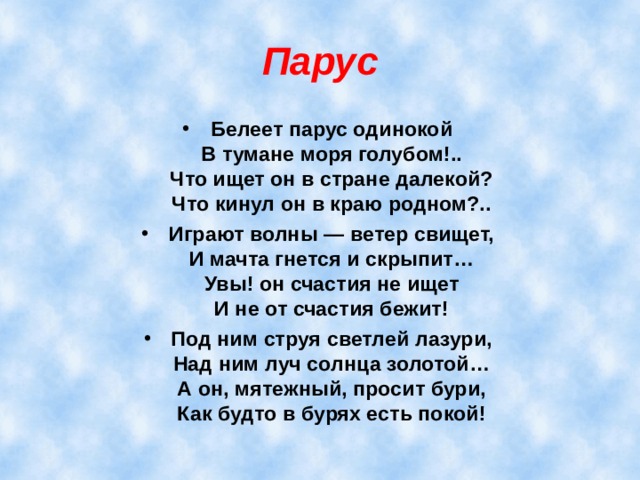 Парус

• Белеет парус одинокой
В тумане моря голубом!..
Что ищет он в стране далекой?
Что кинул он в краю родном?..

• Играют волны — ветер свищет,
И мачта гнется и скрыпит…
Увы! он счастия не ищет
И не от счастия бежит!

• Под ним струя светлей лазури,
Над ним луч солнца золотой…
А он, мятежный, просит бури,
Как будто в бурях есть покой!